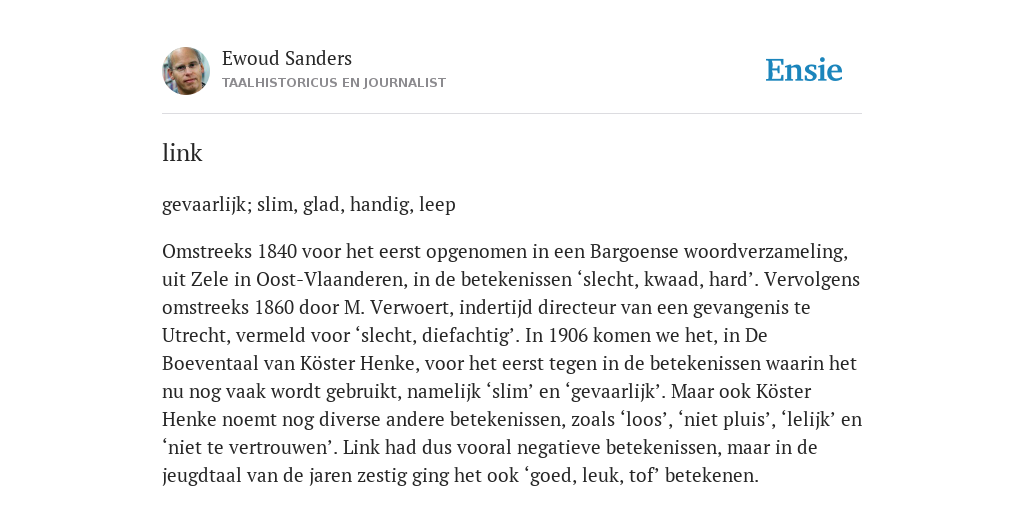 Ewoud Sanders
TAALHISTORICUS EN JOURNALIST

Ensie

link

gevaarlijk; slim, glad, handig, leep

Omstreeks 1840 voor het eerst opgenomen in een Bargoense woordverzameling, uit Zele in Oost-Vlaanderen, in de betekenissen ‘slecht, kwaad, hard’. Vervolgens omstreeks 1860 door M. Verwoert, indertijd directeur van een gevangenis te Utrecht, vermeld voor ‘slecht, diefachtig’. In 1906 komen we het, in De Boeventaal van Köster Henke, voor het eerst tegen in de betekenissen waarin het nu nog vaak wordt gebruikt, namelijk ‘slim’ en ‘gevaarlijk’. Maar ook Köster Henke noemt nog diverse andere betekenissen, zoals ‘loos’, ‘niet pluis’, ‘lelijk’ en ‘niet te vertrouwen’. Link had dus vooral negatieve betekenissen, maar in de jeugdtaal van de jaren zestig ging het ook ‘goed, leuk, tof’ betekenen.